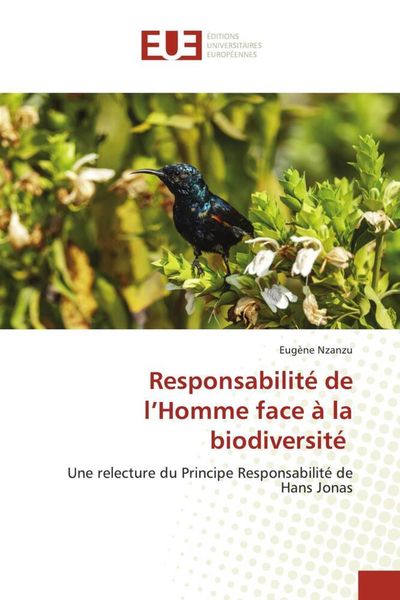 EUE ÉDITIONS UNIVERSITAIRES EUROPÉENNES

Eugène Nzanzu

Responsabilité de l'Homme face à la biodiversité

Une relecture du Principe Responsabilité de Hans Jonas